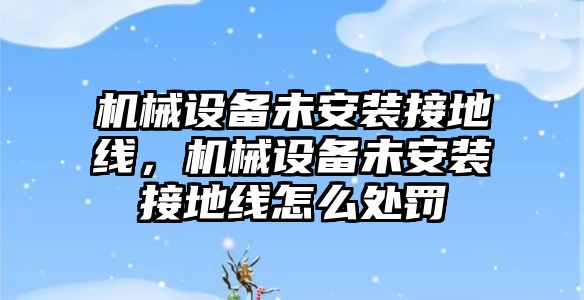 机械设备未安装接地线，机械设备未安装接地线怎么处罚